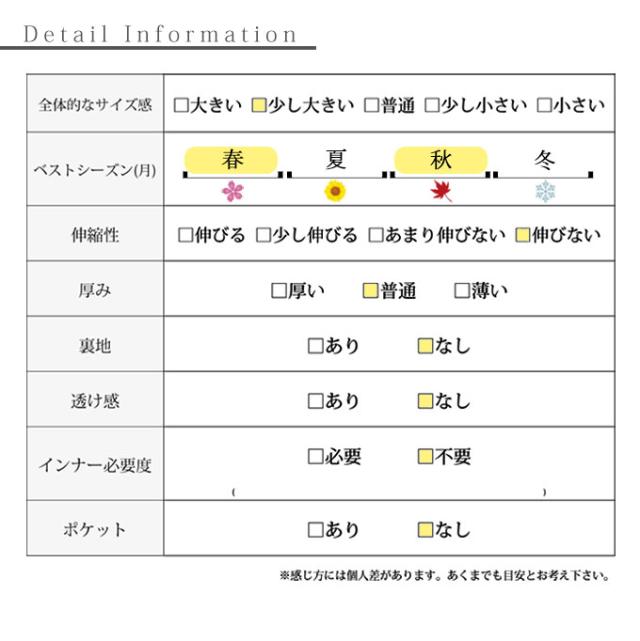 Detail Information

| 全体的なサイズ感 | □大きい □少し大きい □普通 □少し小さい □小さい |
|---|---|
| ベストシーズン(月) | 春 夏 秋 冬 |
| 伸縮性 | □伸びる □少し伸びる □あまり伸びない □伸びない |
| 厚み | □厚い □普通 □薄い |
| 裏地 | □あり □なし |
| 透け感 | □あり □なし |
| インナー必要度 | □必要 □不要 ( ) |
| ポケット | □あり □なし |

※感じ方には個人差があります。あくまでも目安とお考え下さい。